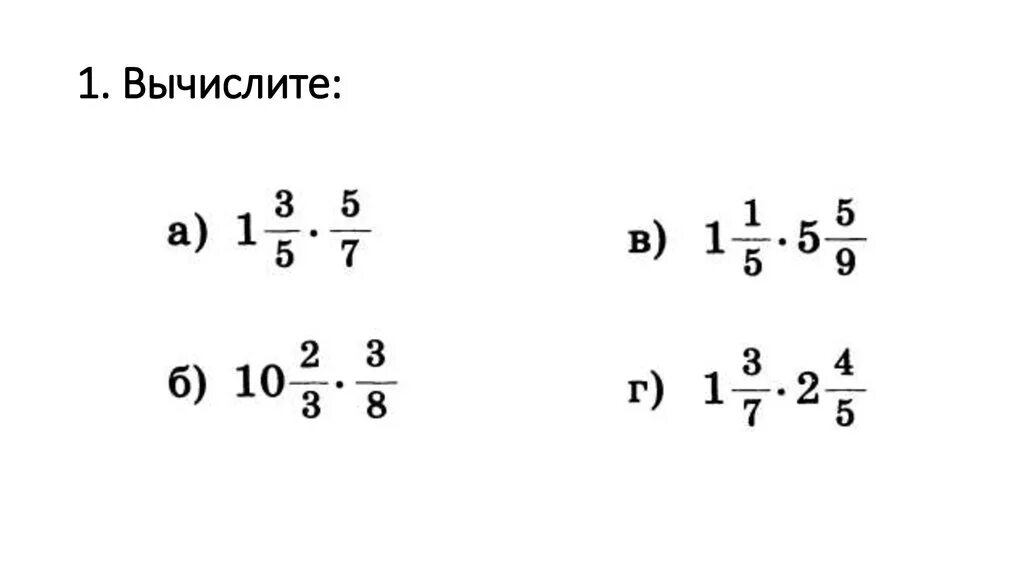 1. Вычислите:

а) $1\frac{3}{5} \cdot \frac{5}{7}$

б) $10\frac{2}{3} \cdot \frac{3}{8}$

в) $1\frac{1}{5} \cdot 5\frac{5}{9}$

г) $1\frac{3}{7} \cdot 2\frac{4}{5}$